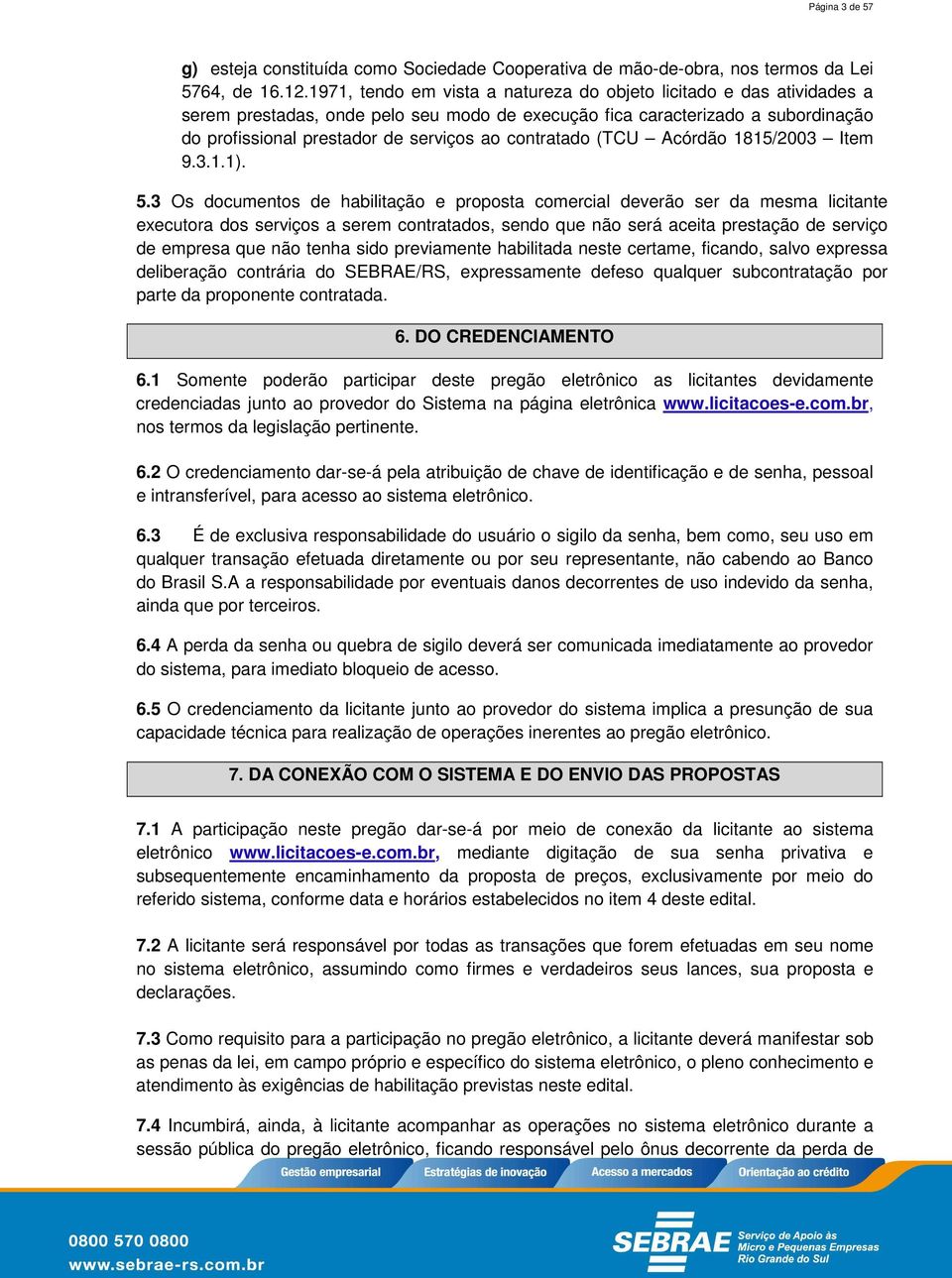 Página 3 de 57

g) esteja constituída como Sociedade Cooperativa de mão-de-obra, nos termos da Lei 5764, de 16.12.1971, tendo em vista a natureza do objeto licitado e das atividades a serem prestadas, onde pelo seu modo de execução fica caracterizado a subordinação do profissional prestador de serviços ao contratado (TCU – Acórdão 1815/2003 – Item 9.3.1.1).

5.3 Os documentos de habilitação e proposta comercial deverão ser da mesma licitante executora dos serviços a serem contratados, sendo que não será aceita prestação de serviço de empresa que não tenha sido previamente habilitada neste certame, ficando, salvo expressa deliberação contrária do SEBRAE/RS, expressamente defeso qualquer subcontratação por parte da proponente contratada.

6. DO CREDENCIAMENTO

6.1 Somente poderão participar deste pregão eletrônico as licitantes devidamente credenciadas junto ao provedor do Sistema na página eletrônica www.licitacoes-e.com.br, nos termos da legislação pertinente.

6.2 O credenciamento dar-se-á pela atribuição de chave de identificação e de senha, pessoal e intransferível, para acesso ao sistema eletrônico.

6.3 É de exclusiva responsabilidade do usuário o sigilo da senha, bem como, seu uso em qualquer transação efetuada diretamente ou por seu representante, não cabendo ao Banco do Brasil S.A a responsabilidade por eventuais danos decorrentes de uso indevido da senha, ainda que por terceiros.

6.4 A perda da senha ou quebra de sigilo deverá ser comunicada imediatamente ao provedor do sistema, para imediato bloqueio de acesso.

6.5 O credenciamento da licitante junto ao provedor do sistema implica a presunção de sua capacidade técnica para realização de operações inerentes ao pregão eletrônico.

7. DA CONEXÃO COM O SISTEMA E DO ENVIO DAS PROPOSTAS

7.1 A participação neste pregão dar-se-á por meio de conexão da licitante ao sistema eletrônico www.licitacoes-e.com.br, mediante digitação de sua senha privativa e subsequentemente encaminhamento da proposta de preços, exclusivamente por meio do referido sistema, conforme data e horários estabelecidos no item 4 deste edital.

7.2 A licitante será responsável por todas as transações que forem efetuadas em seu nome no sistema eletrônico, assumindo como firmes e verdadeiros seus lances, sua proposta e declarações.

7.3 Como requisito para a participação no pregão eletrônico, a licitante deverá manifestar sob as penas da lei, em campo próprio e específico do sistema eletrônico, o pleno conhecimento e atendimento às exigências de habilitação previstas neste edital.

7.4 Incumbirá, ainda, à licitante acompanhar as operações no sistema eletrônico durante a sessão pública do pregão eletrônico, ficando responsável pelo ônus decorrente da perda de

Gestão empresarial Estratégias de inovação Acesso a mercados Orientação ao crédito

0800 570 0800
www.sebrae-rs.com.br

SEBRAE Serviço de Apoio às Micro e Pequenas Empresas Rio Grande do Sul